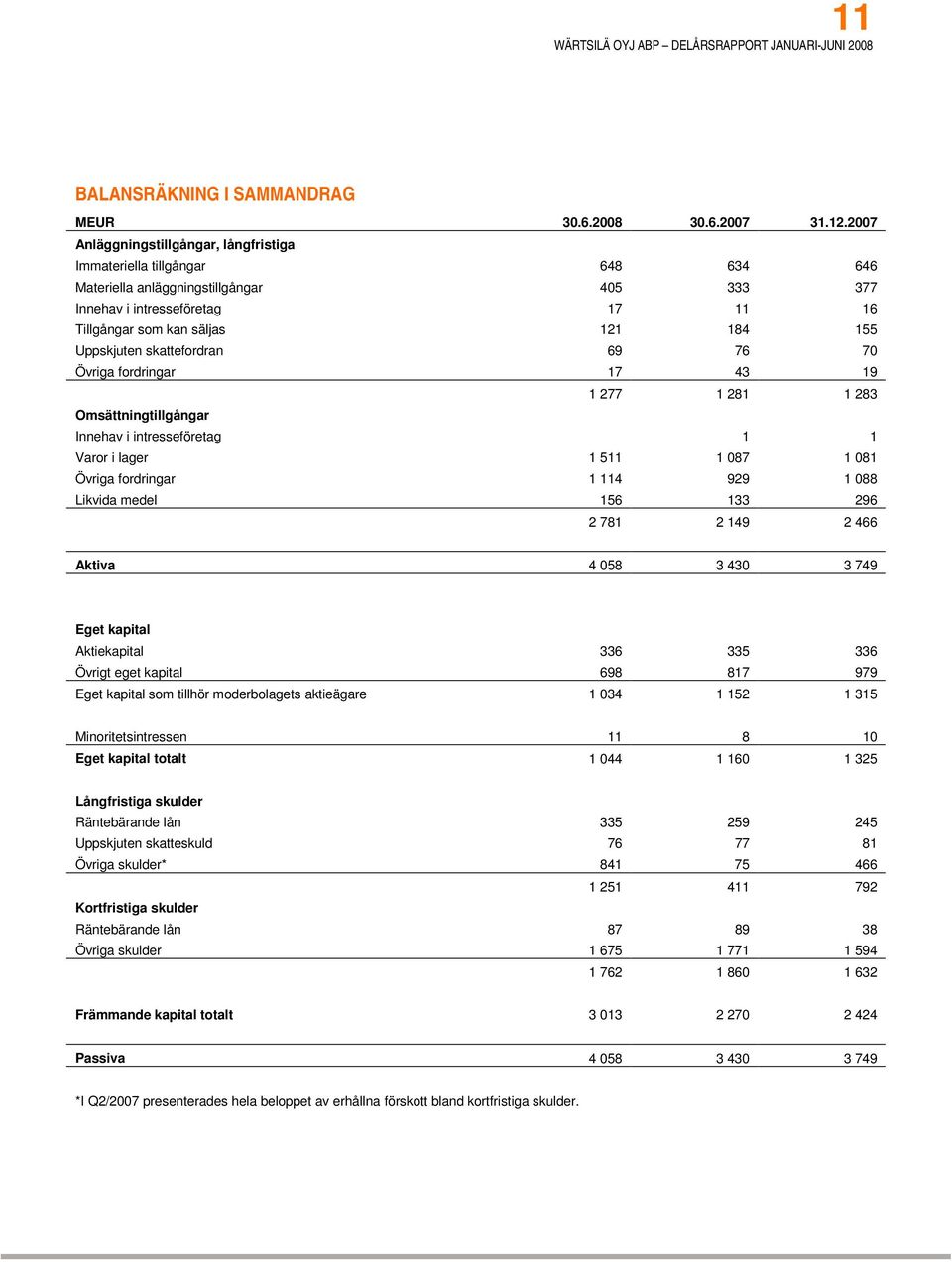 11
WÄRTSILÄ OYJ ABP – DELÅRSRAPPORT JANUARI-JUNI 2008

BALANSRÄKNING I SAMMANDRAG

| MEUR | 30.6.2008 | 30.6.2007 | 31.12.2007 |
|---|---|---|---|
| Anläggningstillgångar, långfristiga | | | |
| Immateriella tillgångar | 648 | 634 | 646 |
| Materiella anläggningstillgångar | 405 | 333 | 377 |
| Innehav i intresseföretag | 17 | 11 | 16 |
| Tillgångar som kan säljas | 121 | 184 | 155 |
| Uppskjuten skattefordran | 69 | 76 | 70 |
| Övriga fordringar | 17 | 43 | 19 |
| | 1 277 | 1 281 | 1 283 |
| Omsättningtillgångar | | | |
| Innehav i intresseföretag | | 1 | 1 |
| Varor i lager | 1 511 | 1 087 | 1 081 |
| Övriga fordringar | 1 114 | 929 | 1 088 |
| Likvida medel | 156 | 133 | 296 |
| | 2 781 | 2 149 | 2 466 |
| Aktiva | 4 058 | 3 430 | 3 749 |
| Eget kapital | | | |
| Aktiekapital | 336 | 335 | 336 |
| Övrigt eget kapital | 698 | 817 | 979 |
| Eget kapital som tillhör moderbolagets aktieägare | 1 034 | 1 152 | 1 315 |
| Minoritetsintressen | 11 | 8 | 10 |
| Eget kapital totalt | 1 044 | 1 160 | 1 325 |
| Långfristiga skulder | | | |
| Räntebärande lån | 335 | 259 | 245 |
| Uppskjuten skatteskuld | 76 | 77 | 81 |
| Övriga skulder* | 841 | 75 | 466 |
| | 1 251 | 411 | 792 |
| Kortfristiga skulder | | | |
| Räntebärande lån | 87 | 89 | 38 |
| Övriga skulder | 1 675 | 1 771 | 1 594 |
| | 1 762 | 1 860 | 1 632 |
| Främmande kapital totalt | 3 013 | 2 270 | 2 424 |
| Passiva | 4 058 | 3 430 | 3 749 |

*I Q2/2007 presenterades hela beloppet av erhållna förskott bland kortfristiga skulder.